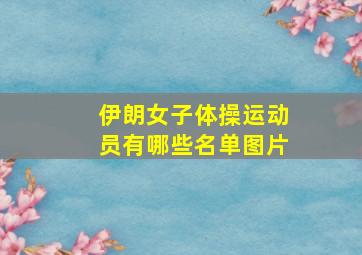 伊朗女子体操运动员有哪些名单图片